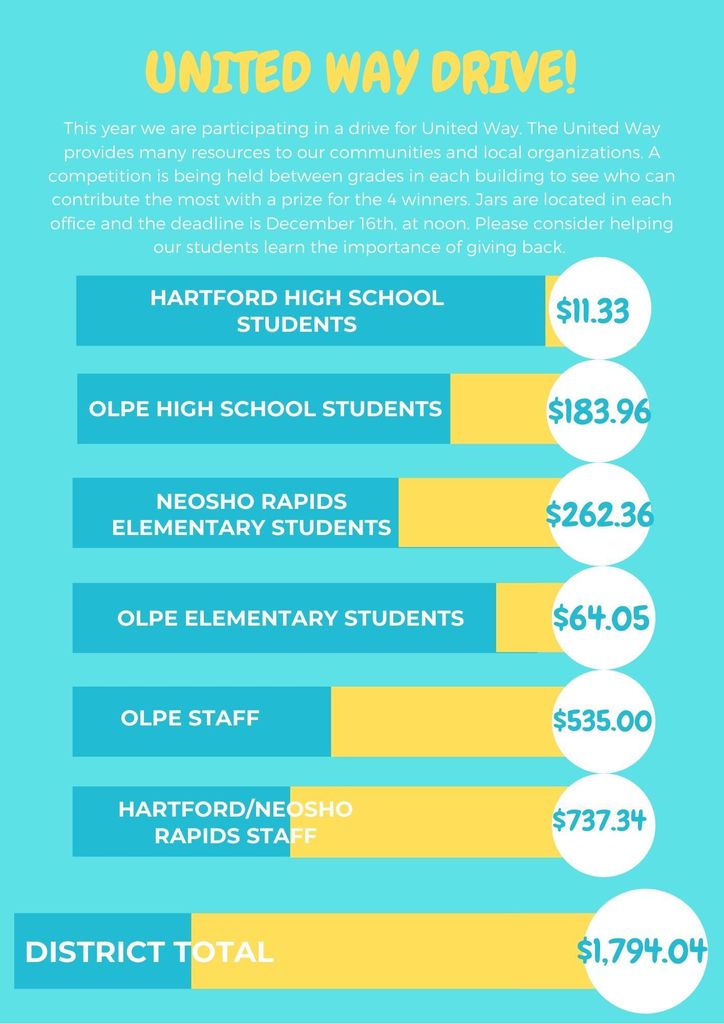 UNITED WAY DRIVE!

This year we are participating in a drive for United Way. The United Way provides many resources to our communities and local organizations. A competition is being held between grades in each building to see who can contribute the most with a prize for the 4 winners. Jars are located in each office and the deadline is December 16th, at noon. Please consider helping our students learn the importance of giving back.

HARTFORD HIGH SCHOOL STUDENTS $11.33

OLPE HIGH SCHOOL STUDENTS $183.96

NEOSHO RAPIDS ELEMENTARY STUDENTS $262.36

OLPE ELEMENTARY STUDENTS $64.05

OLPE STAFF $535.00

HARTFORD/NEOSHO RAPIDS STAFF $737.34

DISTRICT TOTAL $1,794.04